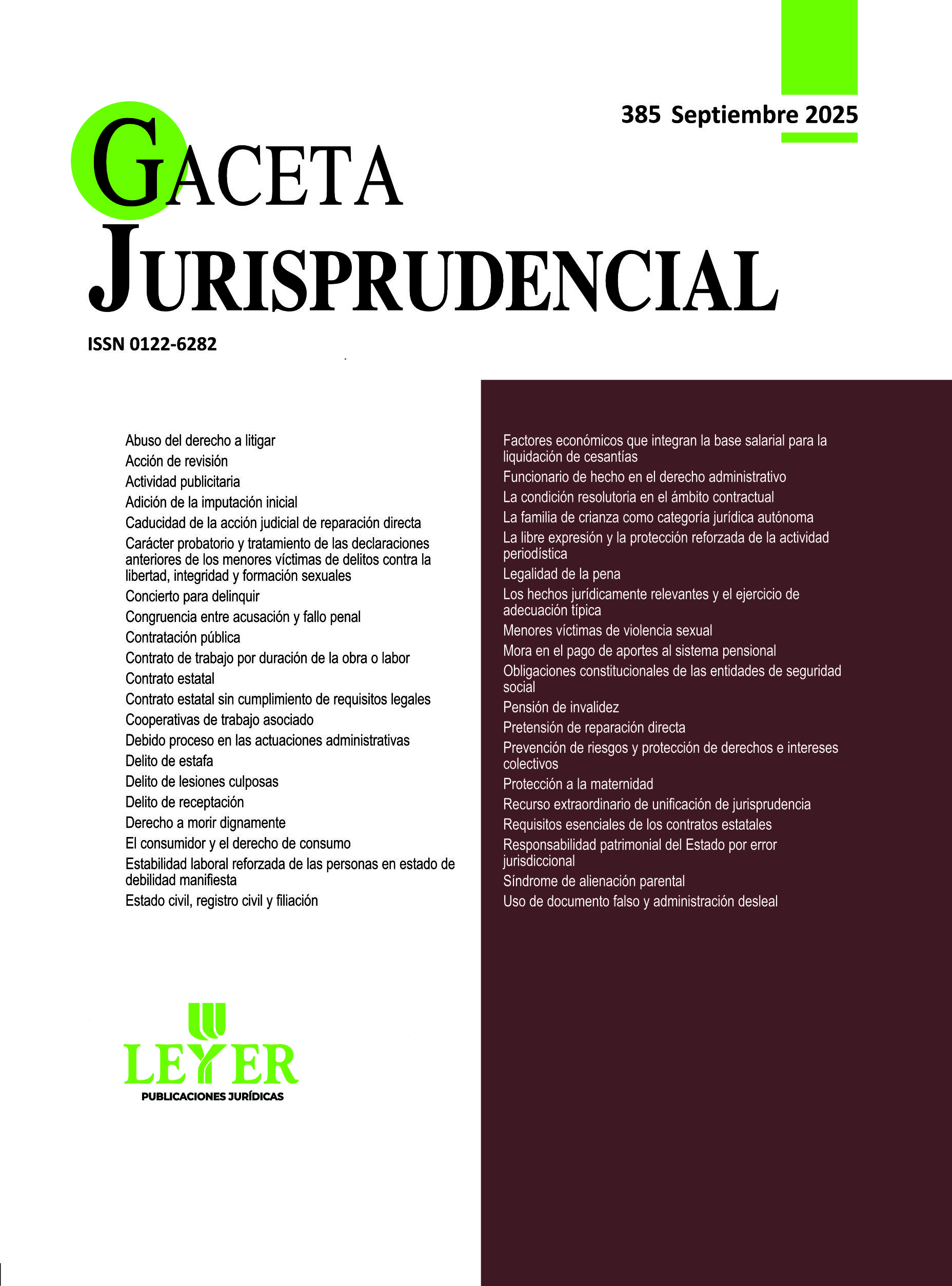 385 Septiembre 2025

GACETA
JURISPRUDENCIAL

ISSN 0122-6282

Abuso del derecho a litigar
Acción de revisión
Actividad publicitaria
Adición de la imputación inicial
Caducidad de la acción judicial de reparación directa
Carácter probatorio y tratamiento de las declaraciones anteriores de los menores víctimas de delitos contra la libertad, integridad y formación sexuales
Concierto para delinquir
Congruencia entre acusación y fallo penal
Contratación pública
Contrato de trabajo por duración de la obra o labor
Contrato estatal
Contrato estatal sin cumplimiento de requisitos legales
Cooperativas de trabajo asociado
Debido proceso en las actuaciones administrativas
Delito de estafa
Delito de lesiones culposas
Delito de receptación
Derecho a morir dignamente
El consumidor y el derecho de consumo
Estabilidad laboral reforzada de las personas en estado de debilidad manifiesta
Estado civil, registro civil y filiación

Factores económicos que integran la base salarial para la liquidación de cesantías
Funcionario de hecho en el derecho administrativo
La condición resolutoria en el ámbito contractual
La familia de crianza como categoría jurídica autónoma
La libre expresión y la protección reforzada de la actividad periodística
Legalidad de la pena
Los hechos jurídicamente relevantes y el ejercicio de adecuación típica
Menores víctimas de violencia sexual
Mora en el pago de aportes al sistema pensional
Obligaciones constitucionales de las entidades de seguridad social
Pensión de invalidez
Pretensión de reparación directa
Prevención de riesgos y protección de derechos e intereses colectivos
Protección a la maternidad
Recurso extraordinario de unificación de jurisprudencia
Requisitos esenciales de los contratos estatales
Responsabilidad patrimonial del Estado por error jurisdiccional
Síndrome de alienación parental
Uso de documento falso y administración desleal

LEYER
PUBLICACIONES JURÍDICAS